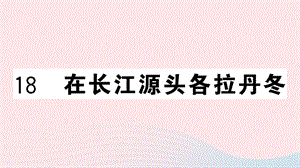 18 在长江源头各拉丹冬